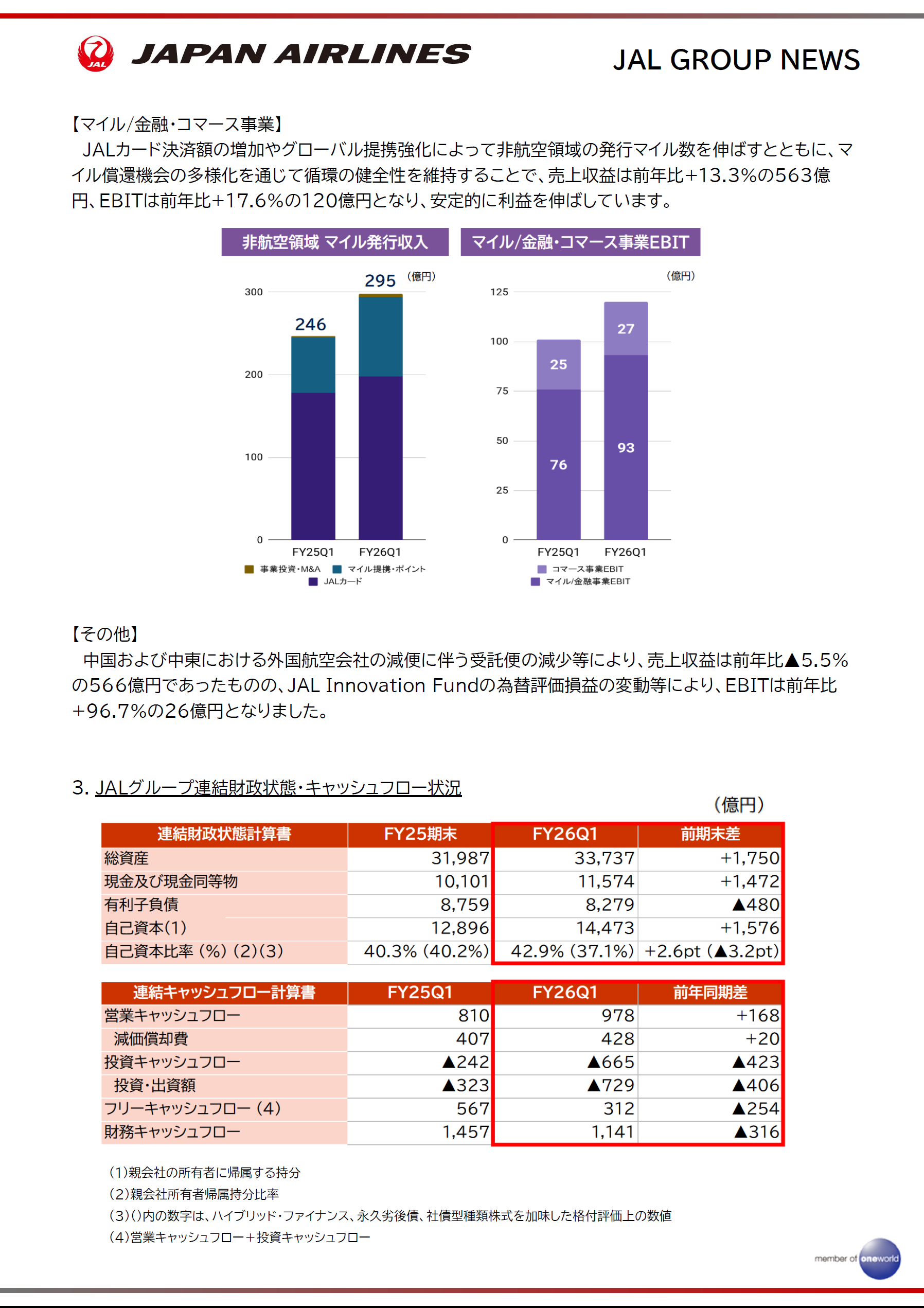 JAL JAPAN AIRLINES

JAL GROUP NEWS

【マイル/金融・コマース事業】
JALカード決済額の増加やグローバル提携強化によって非航空領域の発行マイル数を伸ばすとともに、マイル償還機会の多様化を通じて循環の健全性を維持することで、売上収益は前年比+13.3%の563億円、EBITは前年比+17.6%の120億円となり、安定的に利益を伸ばしています。

非航空領域 マイル発行収入

(億円)

300
200
100
0

246
295

FY25Q1
FY26Q1

事業投資・M&A
マイル提携・ポイント
JALカード

マイル/金融・コマース事業EBIT

(億円)

125
100
75
50
25
0

25
76
27
93

FY25Q1
FY26Q1

コマース事業EBIT
マイル/金融事業EBIT

【その他】
中国および中東における外国航空会社の減便に伴う受託便の減少等により、売上収益は前年比▲5.5%の566億円であったものの、JAL Innovation Fundの為替評価損益の変動等により、EBITは前年比+96.7%の26億円となりました。

3. JALグループ連結財政状態・キャッシュフロー状況

(億円)

| 連結財政状態計算書 | FY25期末 | FY26Q1 | 前期末差 |
|---|---|---|---|
| 総資産 | 31,987 | 33,737 | +1,750 |
| 現金及び現金同等物 | 10,101 | 11,574 | +1,472 |
| 有利子負債 | 8,759 | 8,279 | ▲480 |
| 自己資本(1) | 12,896 | 14,473 | +1,576 |
| 自己資本比率 (%) (2)(3) | 40.3% (40.2%) | 42.9% (37.1%) | +2.6pt (▲3.2pt) |

| 連結キャッシュフロー計算書 | FY25Q1 | FY26Q1 | 前年同期差 |
|---|---|---|---|
| 営業キャッシュフロー | 810 | 978 | +168 |
| 減価償却費 | 407 | 428 | +20 |
| 投資キャッシュフロー | ▲242 | ▲665 | ▲423 |
| 投資・出資額 | ▲323 | ▲729 | ▲406 |
| フリーキャッシュフロー (4) | 567 | 312 | ▲254 |
| 財務キャッシュフロー | 1,457 | 1,141 | ▲316 |

(1)親会社の所有者に帰属する持分
(2)親会社所有者帰属持分比率
(3)()内の数字は、ハイブリッド・ファイナンス、永久劣後債、社債型種類株式を加味した格付評価上の数値
(4)営業キャッシュフロー+投資キャッシュフロー

member of oneworld